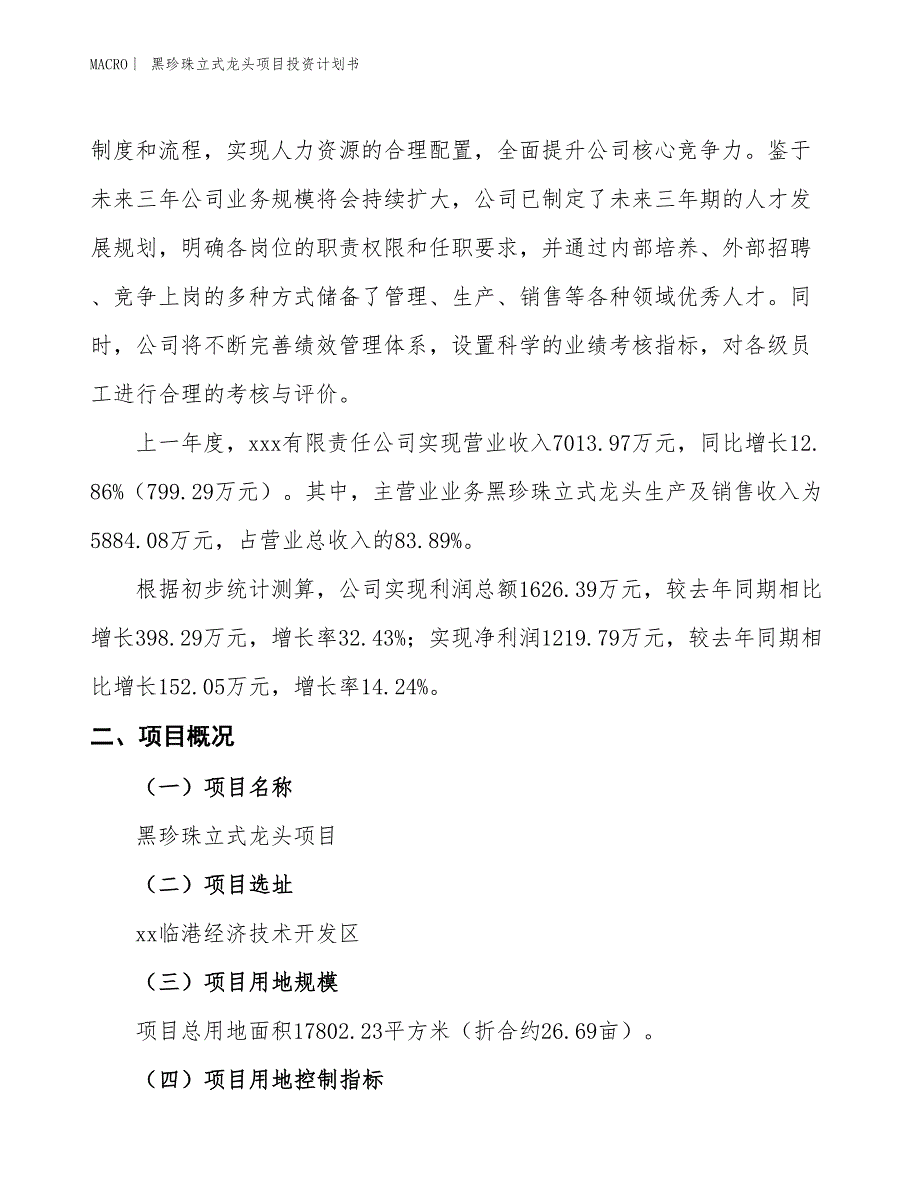 MACRO | 黑珍珠立式龙头项目投资计划书

制度和流程，实现人力资源的合理配置，全面提升公司核心竞争力。鉴于未来三年公司业务规模将会持续扩大，公司已制定了未来三年期的人才发展规划，明确各岗位的职责权限和任职要求，并通过内部培养、外部招聘、竞争上岗的多种方式储备了管理、生产、销售等各种领域优秀人才。同时，公司将不断完善绩效管理体系，设置科学的业绩考核指标，对各级员工进行合理的考核与评价。

上一年度，xxx有限责任公司实现营业收入7013.97万元，同比增长12.86%（799.29万元）。其中，主营业业务黑珍珠立式龙头生产及销售收入为5884.08万元，占营业总收入的83.89%。

根据初步统计测算，公司实现利润总额1626.39万元，较去年同期相比增长398.29万元，增长率32.43%；实现净利润1219.79万元，较去年同期相比增长152.05万元，增长率14.24%。

二、项目概况

（一）项目名称

黑珍珠立式龙头项目

（二）项目选址

xx临港经济技术开发区

（三）项目用地规模

项目总用地面积17802.23平方米（折合约26.69亩）。

（四）项目用地控制指标